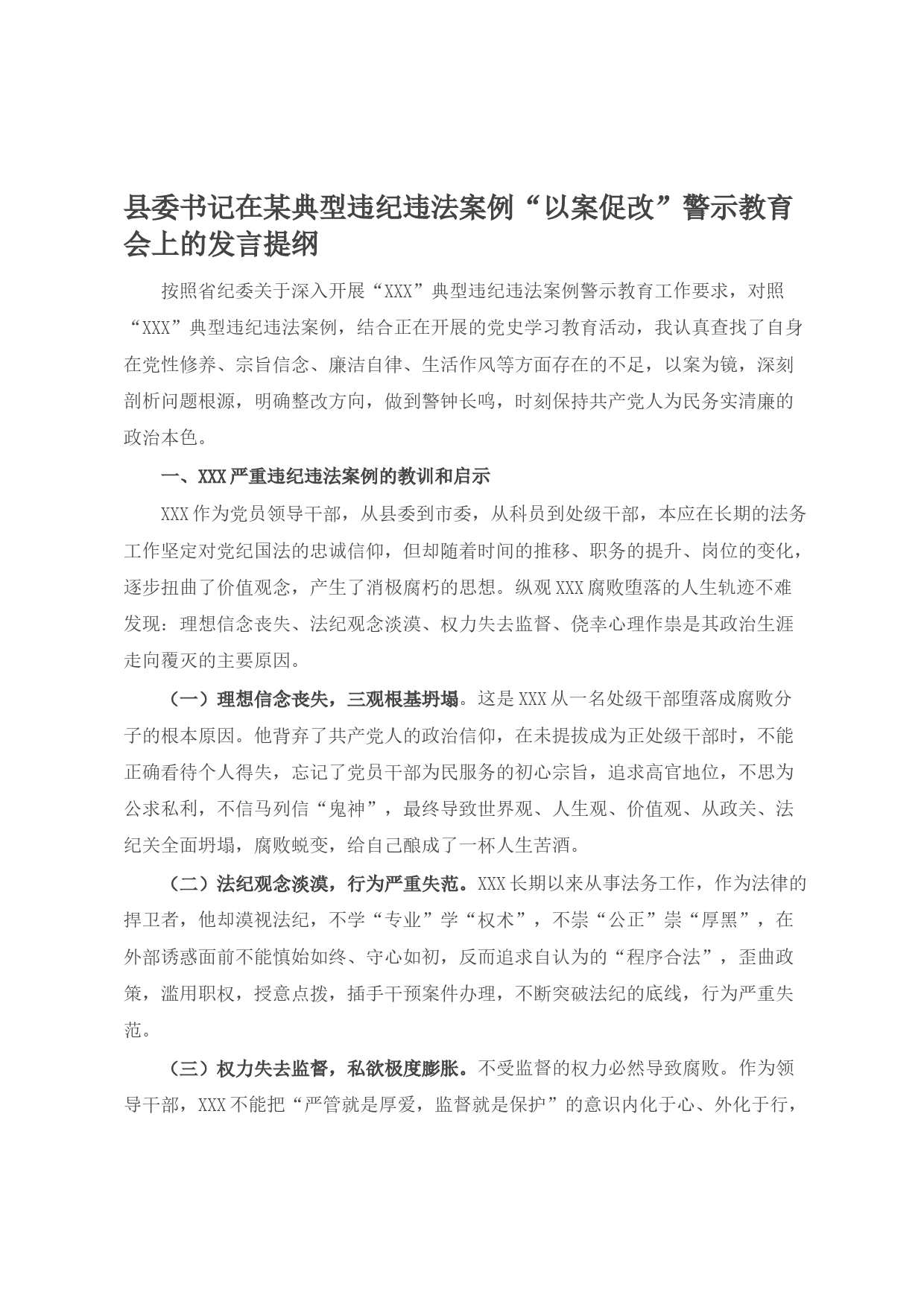 县委书记在某典型违纪违法案例“以案促改”警示教育会上的发言提纲

按照省纪委关于深入开展“XXX”典型违纪违法案例警示教育工作要求，对照“XXX”典型违纪违法案例，结合正在开展的党史学习教育活动，我认真查找了自身在党性修养、宗旨信念、廉洁自律、生活作风等方面存在的不足，以案为镜，深刻剖析问题根源，明确整改方向，做到警钟长鸣，时刻保持共产党人为民务实清廉的政治本色。

一、XXX严重违纪违法案例的教训和启示

XXX作为党员领导干部，从县委到市委，从科员到处级干部，本应在长期的法务工作坚定对党纪国法的忠诚信仰，但却随着时间的推移、职务的提升、岗位的变化，逐步扭曲了价值观念，产生了消极腐朽的思想。纵观XXX腐败堕落的人生轨迹不难发现：理想信念丧失、法纪观念淡漠、权力失去监督、侥幸心理作祟是其政治生涯走向覆灭的主要原因。

（一）理想信念丧失，三观根基坍塌。这是XXX从一名处级干部堕落成腐败分子的根本原因。他背弃了共产党人的政治信仰，在未提拔成为正处级干部时，不能正确看待个人得失，忘记了党员干部为民服务的初心宗旨，追求高官地位，不思为公求私利，不信马列信“鬼神”，最终导致世界观、人生观、价值观、从政关、法纪关全面坍塌，腐败蜕变，给自己酿成了一杯人生苦酒。

（二）法纪观念淡漠，行为严重失范。XXX长期以来从事法务工作，作为法律的捍卫者，他却漠视法纪，不学“专业”学“权术”，不崇“公正”崇“厚黑”，在外部诱惑面前不能慎始如终、守心如初，反而追求自认为的“程序合法”，歪曲政策，滥用职权，授意点拨，插手干预案件办理，不断突破法纪的底线，行为严重失范。

（三）权力失去监督，私欲极度膨胀。不受监督的权力必然导致腐败。作为领导干部，XXX不能把“严管就是厚爱，监督就是保护”的意识内化于心、外化于行，